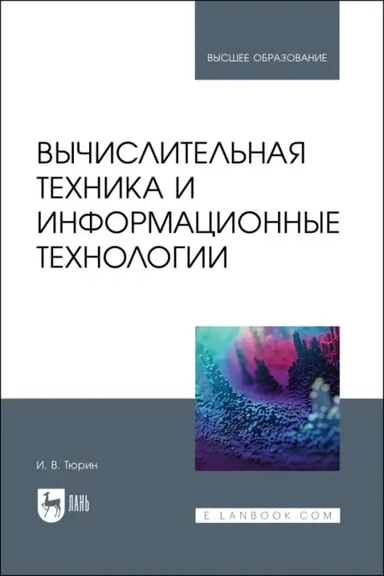 ВЫСШЕЕ ОБРАЗОВАНИЕ

ВЫЧИСЛИТЕЛЬНАЯ ТЕХНИКА И ИНФОРМАЦИОННЫЕ ТЕХНОЛОГИИ

И. В. Тюрин

ЛАНЬ

E.LANBOOK.COM